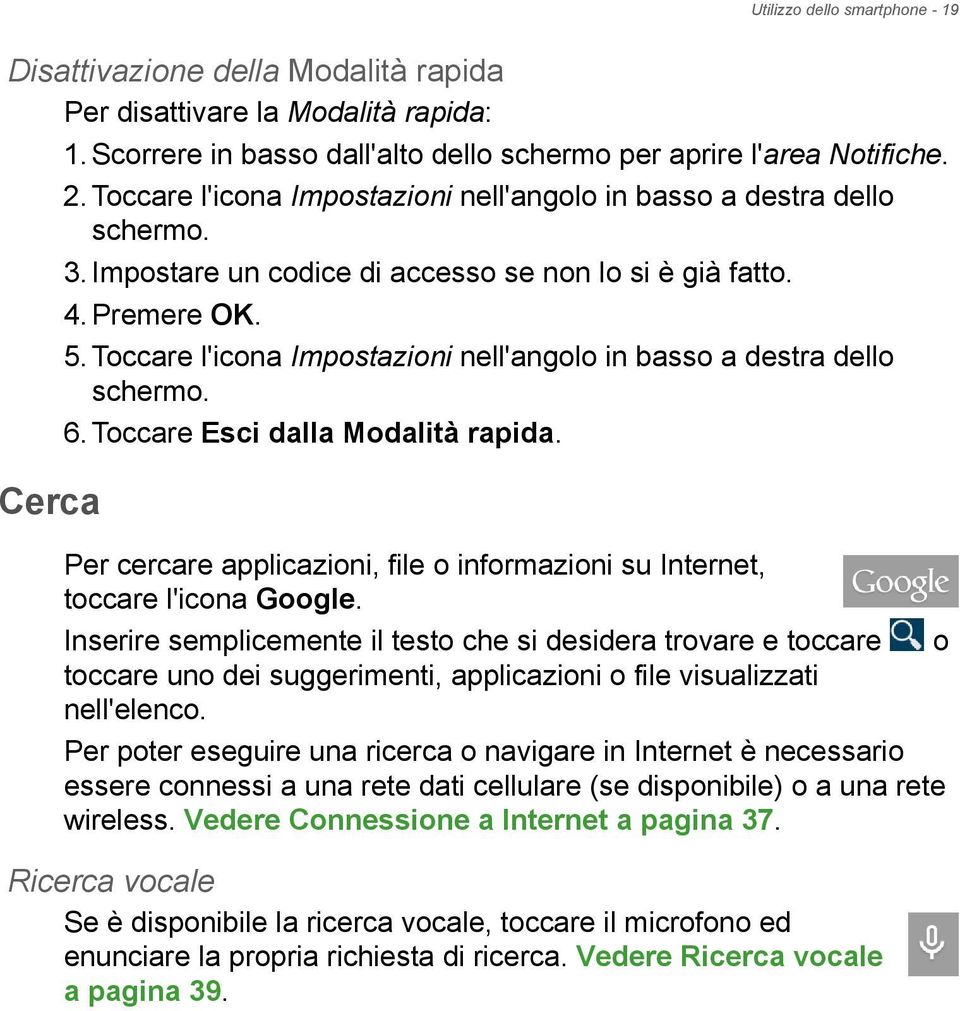 Utilizzo dello smartphone - 19

Disattivazione della Modalità rapida

Per disattivare la Modalità rapida:

1. Scorrere in basso dall'alto dello schermo per aprire l'area Notifiche.
2. Toccare l'icona Impostazioni nell'angolo in basso a destra dello schermo.
3. Impostare un codice di accesso se non lo si è già fatto.
4. Premere OK.
5. Toccare l'icona Impostazioni nell'angolo in basso a destra dello schermo.
6. Toccare Esci dalla Modalità rapida.

Cerca

Per cercare applicazioni, file o informazioni su Internet, toccare l'icona Google.

Google

Inserire semplicemente il testo che si desidera trovare e toccare o toccare uno dei suggerimenti, applicazioni o file visualizzati nell'elenco.

Per poter eseguire una ricerca o navigare in Internet è necessario essere connessi a una rete dati cellulare (se disponibile) o a una rete wireless. Vedere Connessione a Internet a pagina 37.

Ricerca vocale

Se è disponibile la ricerca vocale, toccare il microfono ed enunciare la propria richiesta di ricerca. Vedere Ricerca vocale a pagina 39.